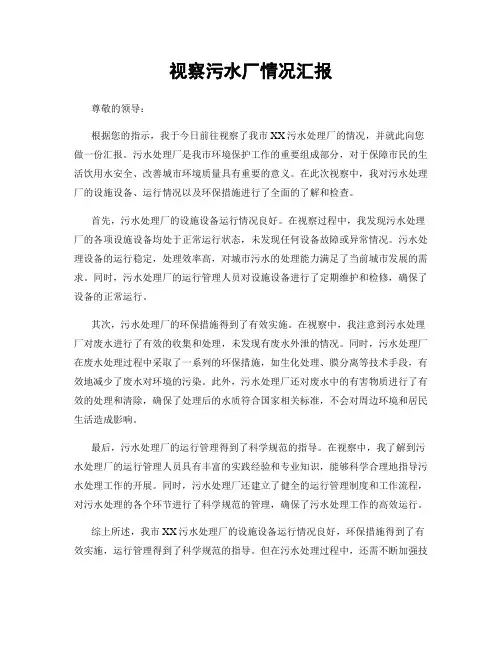 视察污水厂情况汇报

尊敬的领导：

根据您的指示，我于今日前往视察了我市XX污水处理厂的情况，并就此向您做一份汇报。污水处理厂是我市环境保护工作的重要组成部分，对于保障市民的生活饮用水安全、改善城市环境质量具有重要的意义。在此次视察中，我对污水处理厂的设施设备、运行情况以及环保措施进行了全面的了解和检查。

首先，污水处理厂的设施设备运行情况良好。在视察过程中，我发现污水处理厂的各项设施设备均处于正常运行状态，未发现任何设备故障或异常情况。污水处理设备的运行稳定，处理效率高，对城市污水的处理能力满足了当前城市发展的需求。同时，污水处理厂的运行管理人员对设施设备进行了定期维护和检修，确保了设备的正常运行。

其次，污水处理厂的环保措施得到了有效实施。在视察中，我注意到污水处理厂对废水进行了有效的收集和处理，未发现有废水外泄的情况。同时，污水处理厂在废水处理过程中采取了一系列的环保措施，如生化处理、膜分离等技术手段，有效地减少了废水对环境的污染。此外，污水处理厂还对废水中的有害物质进行了有效的处理和清除，确保了处理后的水质符合国家相关标准，不会对周边环境和居民生活造成影响。

最后，污水处理厂的运行管理得到了科学规范的指导。在视察中，我了解到污水处理厂的运行管理人员具有丰富的实践经验和专业知识，能够科学合理地指导污水处理工作的开展。同时，污水处理厂还建立了健全的运行管理制度和工作流程，对污水处理的各个环节进行了科学规范的管理，确保了污水处理工作的高效运行。

综上所述，我市XX污水处理厂的设施设备运行情况良好，环保措施得到了有效实施，运行管理得到了科学规范的指导。但在污水处理过程中，还需不断加强技